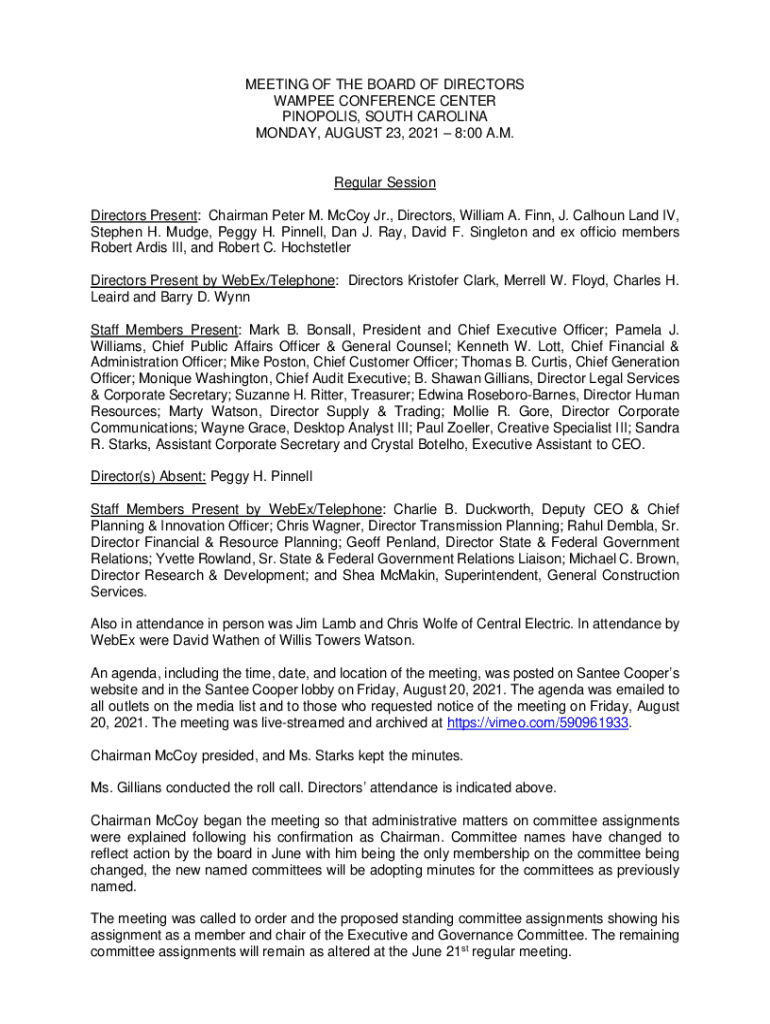 MEETING OF THE BOARD OF DIRECTORS
WAMPEE CONFERENCE CENTER
PINOPOLIS, SOUTH CAROLINA
MONDAY, AUGUST 23, 2021 – 8:00 A.M.

Regular Session

Directors Present: Chairman Peter M. McCoy Jr., Directors, William A. Finn, J. Calhoun Land IV, Stephen H. Mudge, Peggy H. Pinnell, Dan J. Ray, David F. Singleton and ex officio members Robert Ardis III, and Robert C. Hochstetler

Directors Present by WebEx/Telephone: Directors Kristofer Clark, Merrell W. Floyd, Charles H. Leaird and Barry D. Wynn

Staff Members Present: Mark B. Bonsall, President and Chief Executive Officer; Pamela J. Williams, Chief Public Affairs Officer & General Counsel; Kenneth W. Lott, Chief Financial & Administration Officer; Mike Poston, Chief Customer Officer; Thomas B. Curtis, Chief Generation Officer; Monique Washington, Chief Audit Executive; B. Shawan Gillians, Director Legal Services & Corporate Secretary; Suzanne H. Ritter, Treasurer; Edwina Roseboro-Barnes, Director Human Resources; Marty Watson, Director Supply & Trading; Mollie R. Gore, Director Corporate Communications; Wayne Grace, Desktop Analyst III; Paul Zoeller, Creative Specialist III; Sandra R. Starks, Assistant Corporate Secretary and Crystal Botelho, Executive Assistant to CEO.

Director(s) Absent: Peggy H. Pinnell

Staff Members Present by WebEx/Telephone: Charlie B. Duckworth, Deputy CEO & Chief Planning & Innovation Officer; Chris Wagner, Director Transmission Planning; Rahul Dembla, Sr. Director Financial & Resource Planning; Geoff Penland, Director State & Federal Government Relations; Yvette Rowland, Sr. State & Federal Government Relations Liaison; Michael C. Brown, Director Research & Development; and Shea McMakin, Superintendent, General Construction Services.

Also in attendance in person was Jim Lamb and Chris Wolfe of Central Electric. In attendance by WebEx were David Wathen of Willis Towers Watson.

An agenda, including the time, date, and location of the meeting, was posted on Santee Cooper's website and in the Santee Cooper lobby on Friday, August 20, 2021. The agenda was emailed to all outlets on the media list and to those who requested notice of the meeting on Friday, August 20, 2021. The meeting was live-streamed and archived at https://vimeo.com/590961933.

Chairman McCoy presided, and Ms. Starks kept the minutes.

Ms. Gillians conducted the roll call. Directors' attendance is indicated above.

Chairman McCoy began the meeting so that administrative matters on committee assignments were explained following his confirmation as Chairman. Committee names have changed to reflect action by the board in June with him being the only membership on the committee being changed, the new named committees will be adopting minutes for the committees as previously named.

The meeting was called to order and the proposed standing committee assignments showing his assignment as a member and chair of the Executive and Governance Committee. The remaining committee assignments will remain as altered at the June 21$^{st}$ regular meeting.